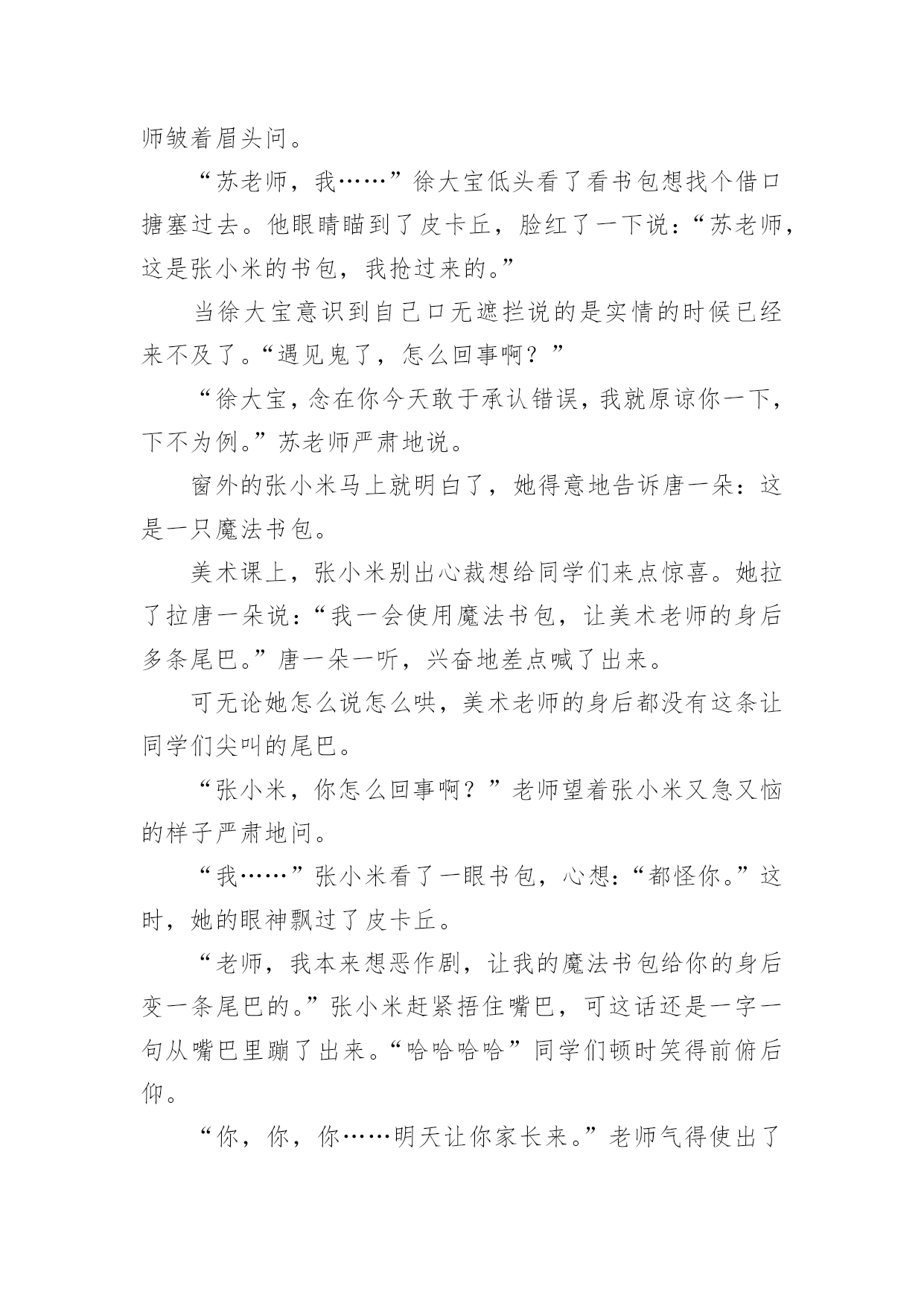 师皱着眉头问。

“苏老师，我……”徐大宝低头看了看书包想找个借口搪塞过去。他眼睛瞄到了皮卡丘，脸红了一下说：“苏老师，这是张小米的书包，我抢过来的。”

当徐大宝意识到自己口无遮拦说的是实情的时候已经来不及了。“遇见鬼了，怎么回事啊？”

“徐大宝，念在你今天敢于承认错误，我就原谅你一下，下不为例。”苏老师严肃地说。

窗外的张小米马上就明白了，她得意地告诉唐一朵：这是一只魔法书包。

美术课上，张小米别出心裁想给同学们来点惊喜。她拉了拉唐一朵说：“我一会使用魔法书包，让美术老师的身后多条尾巴。”唐一朵一听，兴奋地差点喊了出来。

可无论她怎么说怎么哄，美术老师的身后都没有这条让同学们尖叫的尾巴。

“张小米，你怎么回事啊？”老师望着张小米又急又恼的样子严肃地问。

“我……”张小米看了一眼书包，心想：“都怪你。”这时，她的眼神飘过了皮卡丘。

“老师，我本来想恶作剧，让我的魔法书包给你的身后变一条尾巴的。”张小米赶紧捂住嘴巴，可这话还是一字一句从嘴巴里蹦了出来。“哈哈哈哈”同学们顿时笑得前俯后仰。

“你，你，你……明天让你家长来。”老师气得使出了